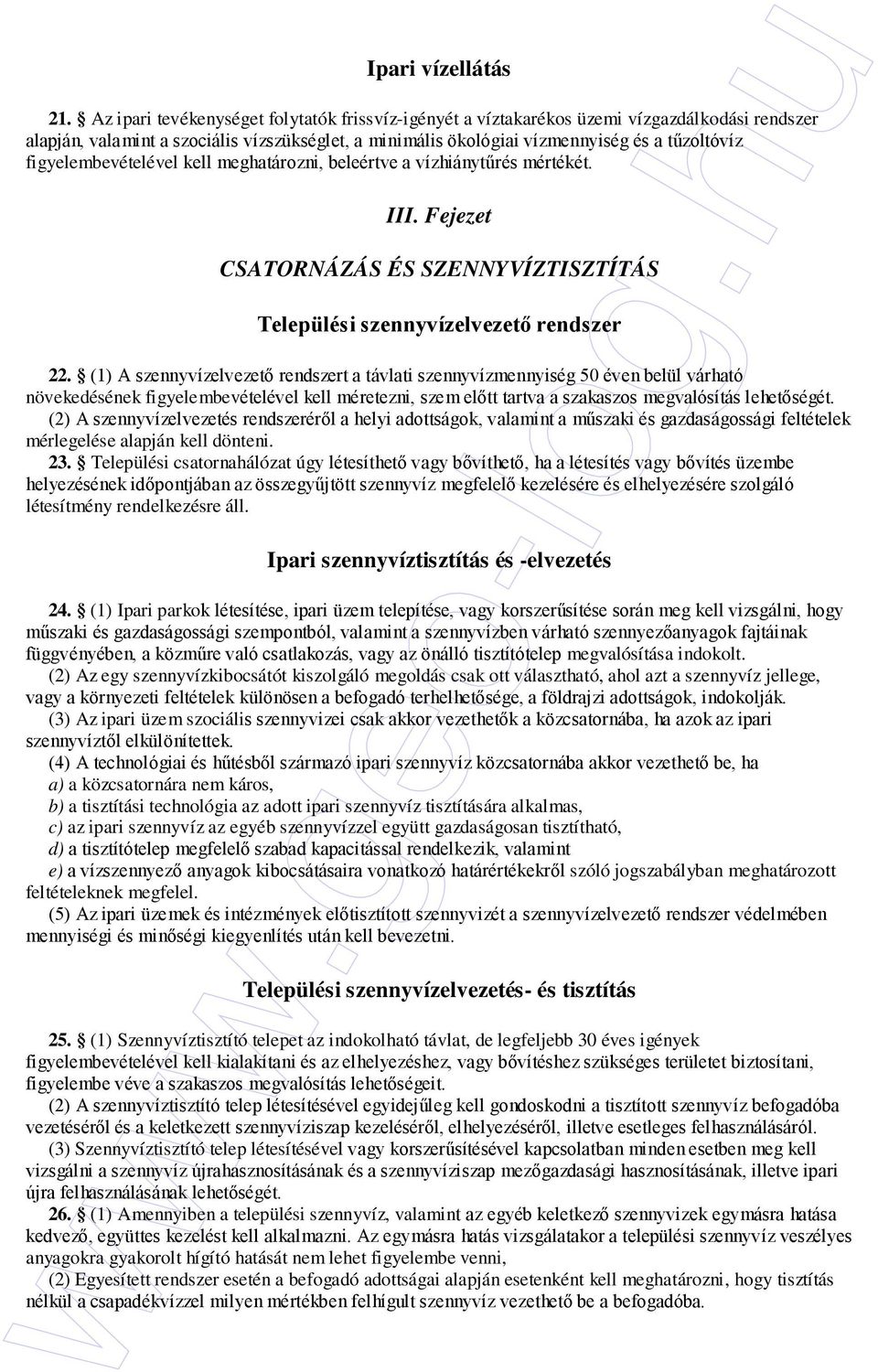 Ipari vízellátás

21. § Az ipari tevékenységet folytatók frissvíz-igényét a víztakarékos üzemi vízgazdálkodási rendszer alapján, valamint a szociális vízszükséglet, a minimális ökológiai vízmennyiség és a tűzoltóvíz figyelembevételével kell meghatározni, beleértve a vízhiánytűrés mértékét.

III. Fejezet

CSATORNÁZÁS ÉS SZENNYVÍZTISZTÍTÁS

Települési szennyvízelvezető rendszer

22. § (1) A szennyvízelvezető rendszert a távlati szennyvízmennyiség 50 éven belül várható növekedésének figyelembevételével kell méretezni, szem előtt tartva a szakaszos megvalósítás lehetőségét.

(2) A szennyvízelvezetés rendszeréről a helyi adottságok, valamint a műszaki és gazdaságossági feltételek mérlegelése alapján kell dönteni.

23. § Települési csatornahálózat úgy létesíthető vagy bővíthető, ha a létesítés vagy bővítés üzembe helyezésének időpontjában az összegyűjtött szennyvíz megfelelő kezelésére és elhelyezésére szolgáló létesítmény rendelkezésre áll.

Ipari szennyvíztisztítás és -elvezetés

24. § (1) Ipari parkok létesítése, ipari üzem telepítése, vagy korszerűsítése során meg kell vizsgálni, hogy műszaki és gazdaságossági szempontból, valamint a szennyvízben várható szennyezőanyagok fajtáinak függvényében, a közműre való csatlakozás, vagy az önálló tisztítótelep megvalósítása indokolt.

(2) Az egy szennyvízkibocsátót kiszolgáló megoldás csak ott választható, ahol azt a szennyvíz jellege, vagy a környezeti feltételek különösen a befogadó terhelhetősége, a földrajzi adottságok, indokolják.

(3) Az ipari üzem szociális szennyvizei csak akkor vezethetők a közcsatornába, ha azok az ipari szennyvíztől elkülönítettek.

(4) A technológiai és hűtésből származó ipari szennyvíz közcsatornába akkor vezethető be, ha

a) a közcsatornára nem káros,

b) a tisztítási technológia az adott ipari szennyvíz tisztítására alkalmas,

c) az ipari szennyvíz az egyéb szennyvízzel együtt gazdaságosan tisztítható,

d) a tisztítótelep megfelelő szabad kapacitással rendelkezik, valamint

e) a vízszennyező anyagok kibocsátásaira vonatkozó határértékekről szóló jogszabályban meghatározott feltételeknek megfelel.

(5) Az ipari üzemek és intézmények előtisztított szennyvizét a szennyvízelvezető rendszer védelmében mennyiségi és minőségi kiegyenlítés után kell bevezetni.

Települési szennyvízelvezetés- és tisztítás

25. § (1) Szennyvíztisztító telepet az indokolható távlat, de legfeljebb 30 éves igények figyelembevételével kell kialakítani és az elhelyezéshez, vagy bővítéshez szükséges területet biztosítani, figyelembe véve a szakaszos megvalósítás lehetőségeit.

(2) A szennyvíztisztító telep létesítésével egyidejűleg kell gondoskodni a tisztított szennyvíz befogadóba vezetéséről és a keletkezett szennyvíziszap kezeléséről, elhelyezéséről, illetve esetleges felhasználásáról.

(3) Szennyvíztisztító telep létesítésével vagy korszerűsítésével kapcsolatban minden esetben meg kell vizsgálni a szennyvíz újrahasznosításának és a szennyvíziszap mezőgazdasági hasznosításának, illetve ipari újra felhasználásának lehetőségét.

26. § (1) Amennyiben a települési szennyvíz, valamint az egyéb keletkező szennyvizek egymásra hatása kedvező, együttes kezelést kell alkalmazni. Az egymásra hatás vizsgálatakor a települési szennyvíz veszélyes anyagokra gyakorolt hígító hatását nem lehet figyelembe venni,

(2) Egyesített rendszer esetén a befogadó adottságai alapján esetenként kell meghatározni, hogy tisztítás nélkül a csapadékvízzel milyen mértékben felhígult szennyvíz vezethető be a befogadóba.